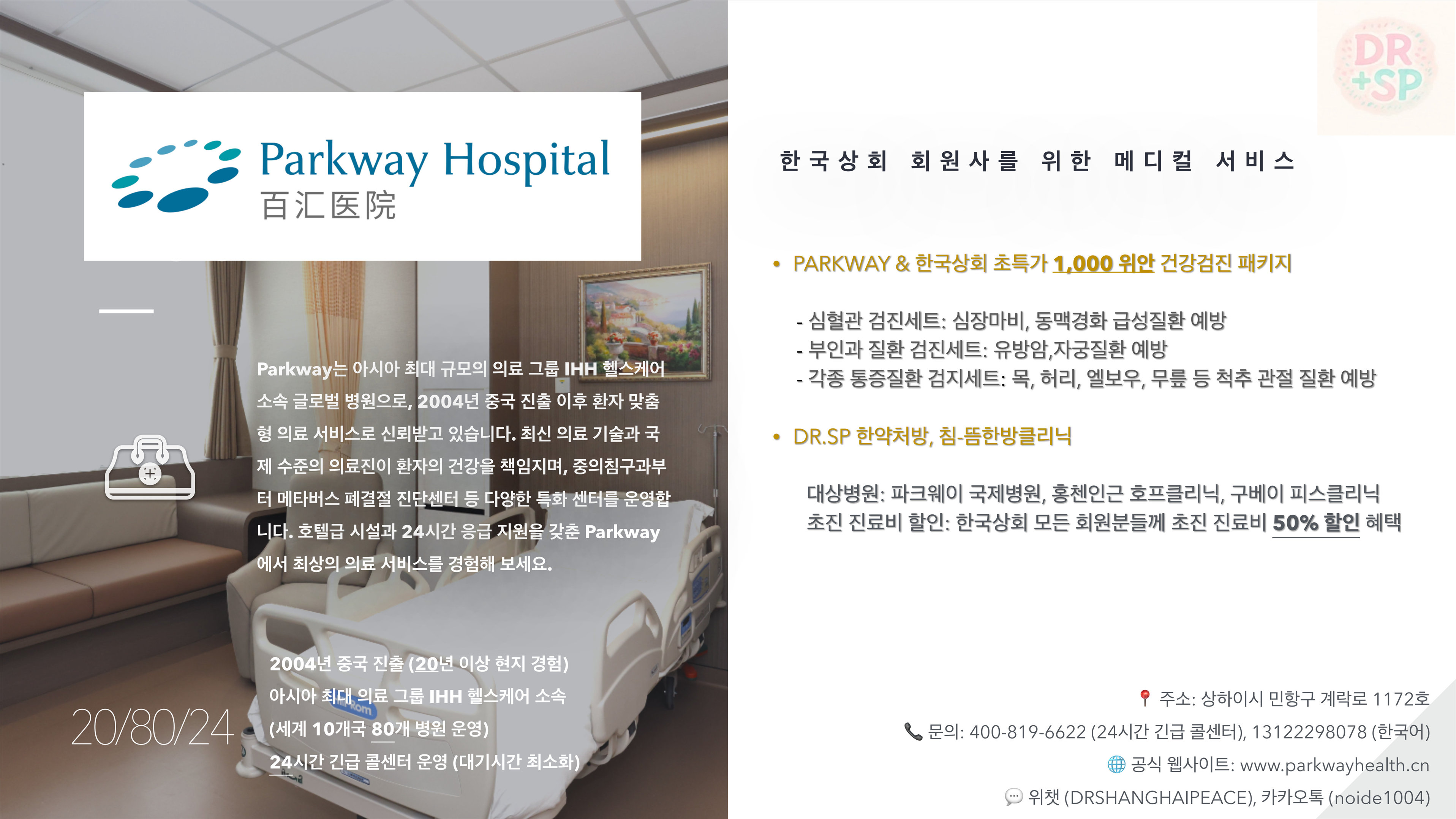 Parkway Hospital
百汇医院

Parkway는 아시아 최대 규모의 의료 그룹 IHH 헬스케어 소속 글로벌 병원으로, 2004년 중국 진출 이후 환자 맞춤형 의료 서비스로 신뢰받고 있습니다. 최신 의료 기술과 국제 수준의 의료진이 환자의 건강을 책임지며, 중의침구과부터 메타버스 폐결절 진단센터 등 다양한 특화 센터를 운영합니다. 호텔급 시설과 24시간 응급 지원을 갖춘 Parkway에서 최상의 의료 서비스를 경험해 보세요.

20/80/24

2004년 중국 진출 (20년 이상 현지 경험)
아시아 최대 의료 그룹 IHH 헬스케어 소속
(세계 10개국 80개 병원 운영)
24시간 긴급 콜센터 운영 (대기시간 최소화)

DR +SP

한국상회 회원사를 위한 메디컬 서비스

• PARKWAY & 한국상회 초특가 1,000 위안 건강검진 패키지

- 심혈관 검진세트: 심장마비, 동맥경화 급성질환 예방
- 부인과 질환 검진세트: 유방암,자궁질환 예방
- 각종 통증질환 검지세트: 목, 허리, 엘보우, 무릎 등 척추 관절 질환 예방

• DR.SP 한약처방, 침-뜸한방클리닉

대상병원: 파크웨이 국제병원, 홍첸인근 호프클리닉, 구베이 피스클리닉
초진 진료비 할인: 한국상회 모든 회원분들께 초진 진료비 50% 할인 혜택

주소: 상하이시 민항구 계락로 1172호
문의: 400-819-6622 (24시간 긴급 콜센터), 13122298078 (한국어)
공식 웹사이트: www.parkwayhealth.cn
위챗 (DRSHANGHAIPEACE), 카카오톡 (noide1004)